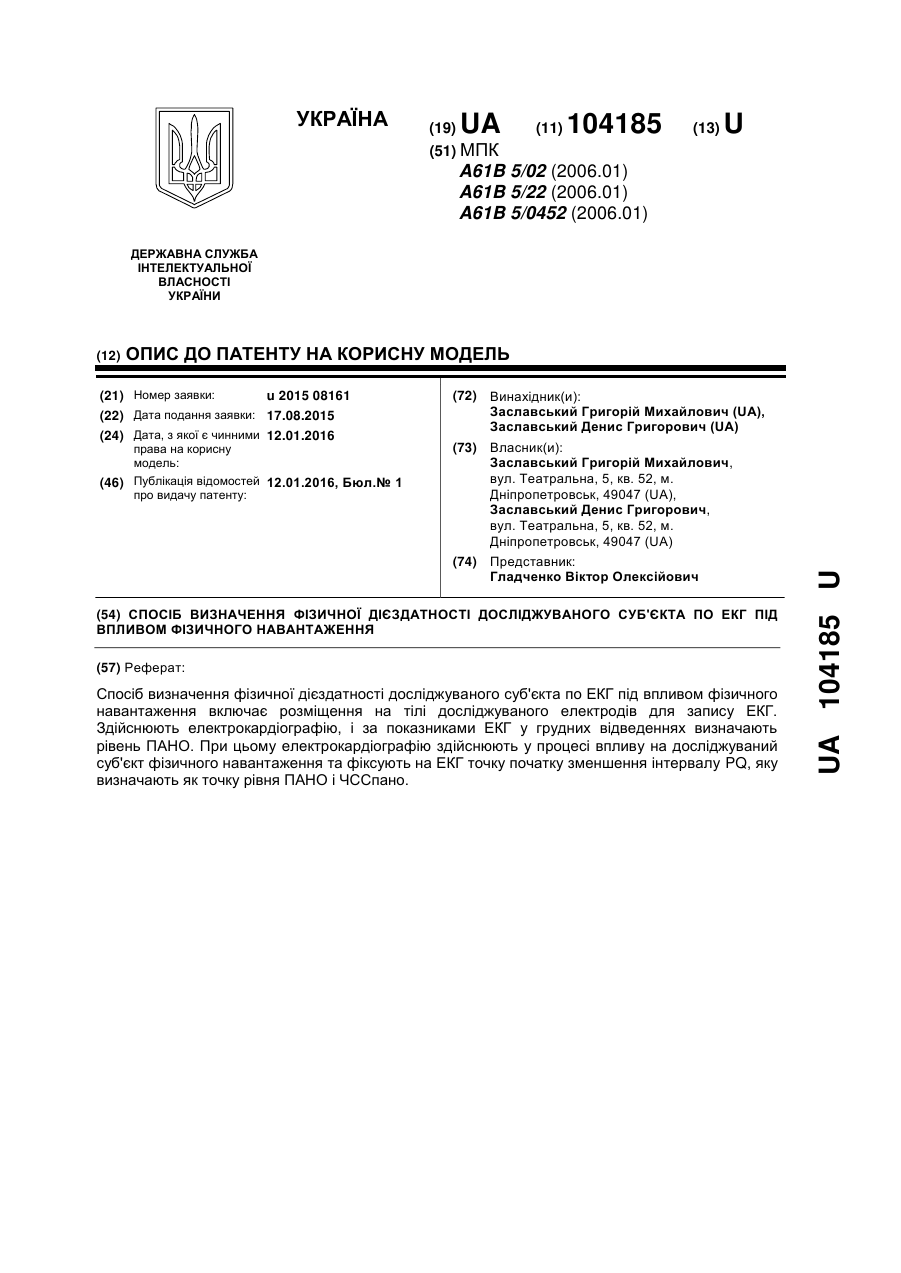 УКРАЇНА

(19) UA (11) 104185 (13) U

(51) МПК
A61B 5/02 (2006.01)
A61B 5/22 (2006.01)
A61B 5/0452 (2006.01)

ДЕРЖАВНА СЛУЖБА ІНТЕЛЕКТУАЛЬНОЇ ВЛАСНОСТІ УКРАЇНИ

(12) ОПИС ДО ПАТЕНТУ НА КОРИСНУ МОДЕЛЬ

(21) Номер заявки: u 2015 08161
(22) Дата подання заявки: 17.08.2015
(24) Дата, з якої є чинними права на корисну модель: 12.01.2016
(46) Публікація відомостей про видачу патенту: 12.01.2016, Бюл.№ 1

(72) Винахідник(и):
Заславський Григорій Михайлович (UA),
Заславський Денис Григорович (UA)

(73) Власник(и):
Заславський Григорій Михайлович, вул. Театральна, 5, кв. 52, м. Дніпропетровськ, 49047 (UA),
Заславський Денис Григорович, вул. Театральна, 5, кв. 52, м. Дніпропетровськ, 49047 (UA)

(74) Представник:
Гладченко Віктор Олексійович

(54) СПОСІБ ВИЗНАЧЕННЯ ФІЗИЧНОЇ ДІЄЗДАТНОСТІ ДОСЛІДЖУВАНОГО СУБ'ЄКТА ПО ЕКГ ПІД ВПЛИВОМ ФІЗИЧНОГО НАВАНТАЖЕННЯ

(57) Реферат:

Спосіб визначення фізичної дієздатності досліджуваного суб'єкта по ЕКГ під впливом фізичного навантаження включає розміщення на тілі досліджуваного електродів для запису ЕКГ. Здійснюють електрокардіографію, і за показниками ЕКГ у грудних відведеннях визначають рівень ПАНО. При цьому електрокардіографію здійснюють у процесі впливу на досліджуваний суб'єкт фізичного навантаження та фіксують на ЕКГ точку початку зменшення інтервалу PQ, яку визначають як точку рівня ПАНО і ЧССпано.

UA 104185 U